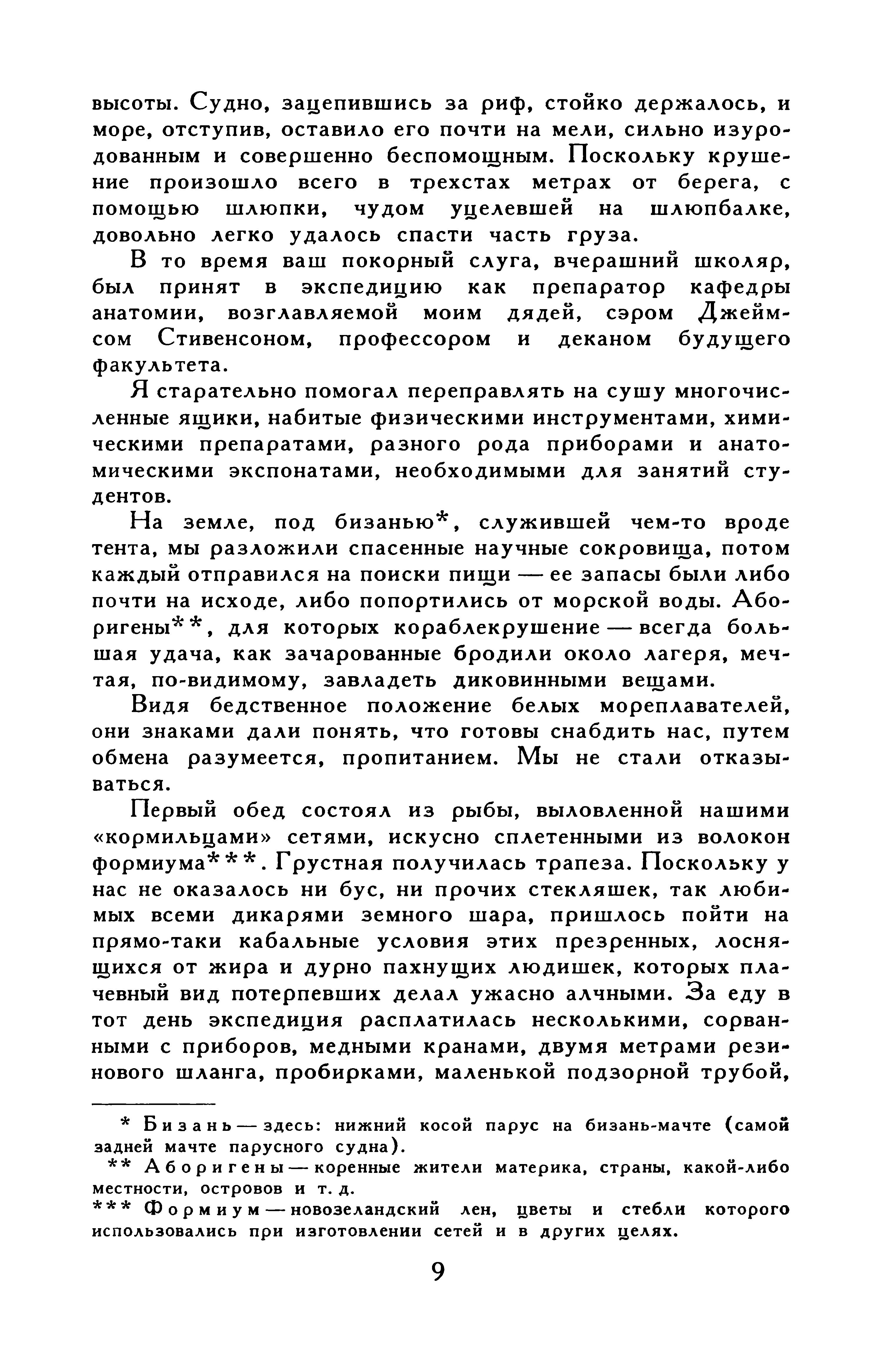 высоты. Судно, зацепившись за риф, стойко держалось, и море, отступив, оставило его почти на мели, сильно изуродованным и совершенно беспомощным. Поскольку крушение произошло всего в трехстах метрах от берега, с помощью шлюпки, чудом уцелевшей на шлюпбалке, довольно легко удалось спасти часть груза.

В то время ваш покорный слуга, вчерашний школяр, был принят в экспедицию как препаратор кафедры анатомии, возглавляемой моим дядей, сэром Джеймсом Стивенсоном, профессором и деканом будущего факультета.

Я старательно помогал переправлять на сушу многочисленные ящики, набитые физическими инструментами, химическими препаратами, разного рода приборами и анатомическими экспонатами, необходимыми для занятий студентов.

На земле, под бизанью*, служившей чем-то вроде тента, мы разложили спасенные научные сокровища, потом каждый отправился на поиски пищи — ее запасы были либо почти на исходе, либо попортились от морской воды. Аборигены**, для которых кораблекрушение — всегда большая удача, как зачарованные бродили около лагеря, мечтая, по-видимому, завладеть диковинными вещами.

Видя бедственное положение белых мореплавателей, они знаками дали понять, что готовы снабдить нас, путем обмена разумеется, пропитанием. Мы не стали отказываться.

Первый обед состоял из рыбы, выловленной нашими «кормильцами» сетями, искусно сплетенными из волокон формиума***. Грустная получилась трапеза. Поскольку у нас не оказалось ни бус, ни прочих стекляшек, так любимых всеми дикарями земного шара, пришлось пойти на прямо-таки кабальные условия этих презренных, лоснящихся от жира и дурно пахнущих людишек, которых плачевный вид потерпевших делал ужасно алчными. За еду в тот день экспедиция расплатилась несколькими, сорванными с приборов, медными кранами, двумя метрами резинового шланга, пробирками, маленькой подзорной трубой,

* Бизань — здесь: нижний косой парус на бизань-мачте (самой задней мачте парусного судна).
** Аборигены — коренные жители материка, страны, какой-либо местности, островов и т. д.
*** Формиум — новозеландский лен, цветы и стебли которого использовались при изготовлении сетей и в других целях.

9